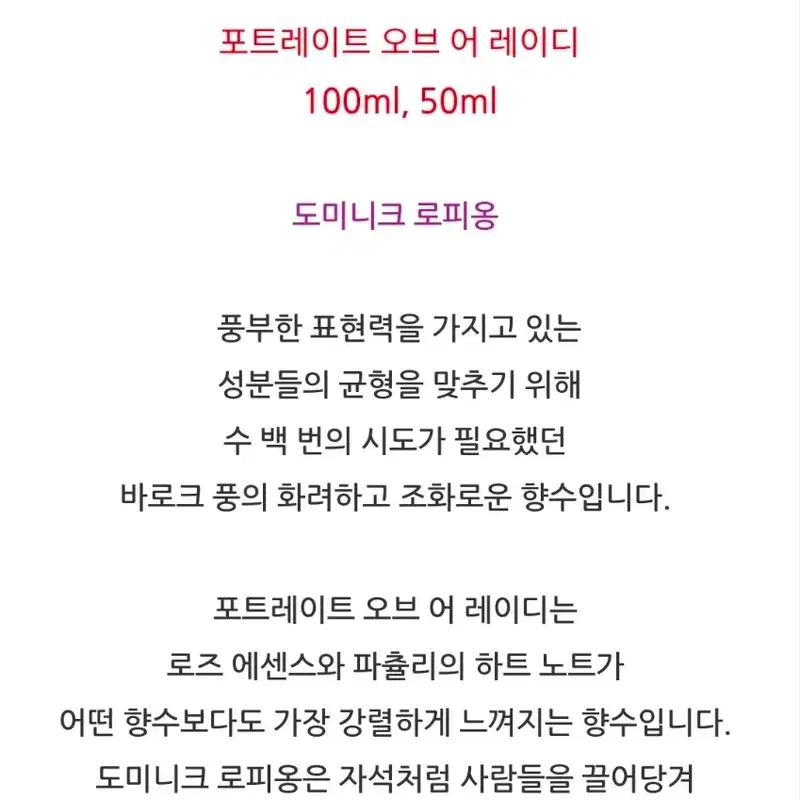 포트레이트 오브 어 레이디
100ml, 50ml

도미니크 로피옹

풍부한 표현력을 가지고 있는
성분들의 균형을 맞추기 위해
수 백 번의 시도가 필요했던
바로크 풍의 화려하고 조화로운 향수입니다.

포트레이트 오브 어 레이디는
로즈 에센스와 파출리의 하트 노트가
어떤 향수보다도 가장 강렬하게 느껴지는 향수입니다.
도미니크 로피옹은 자석처럼 사람들을 끌어당겨